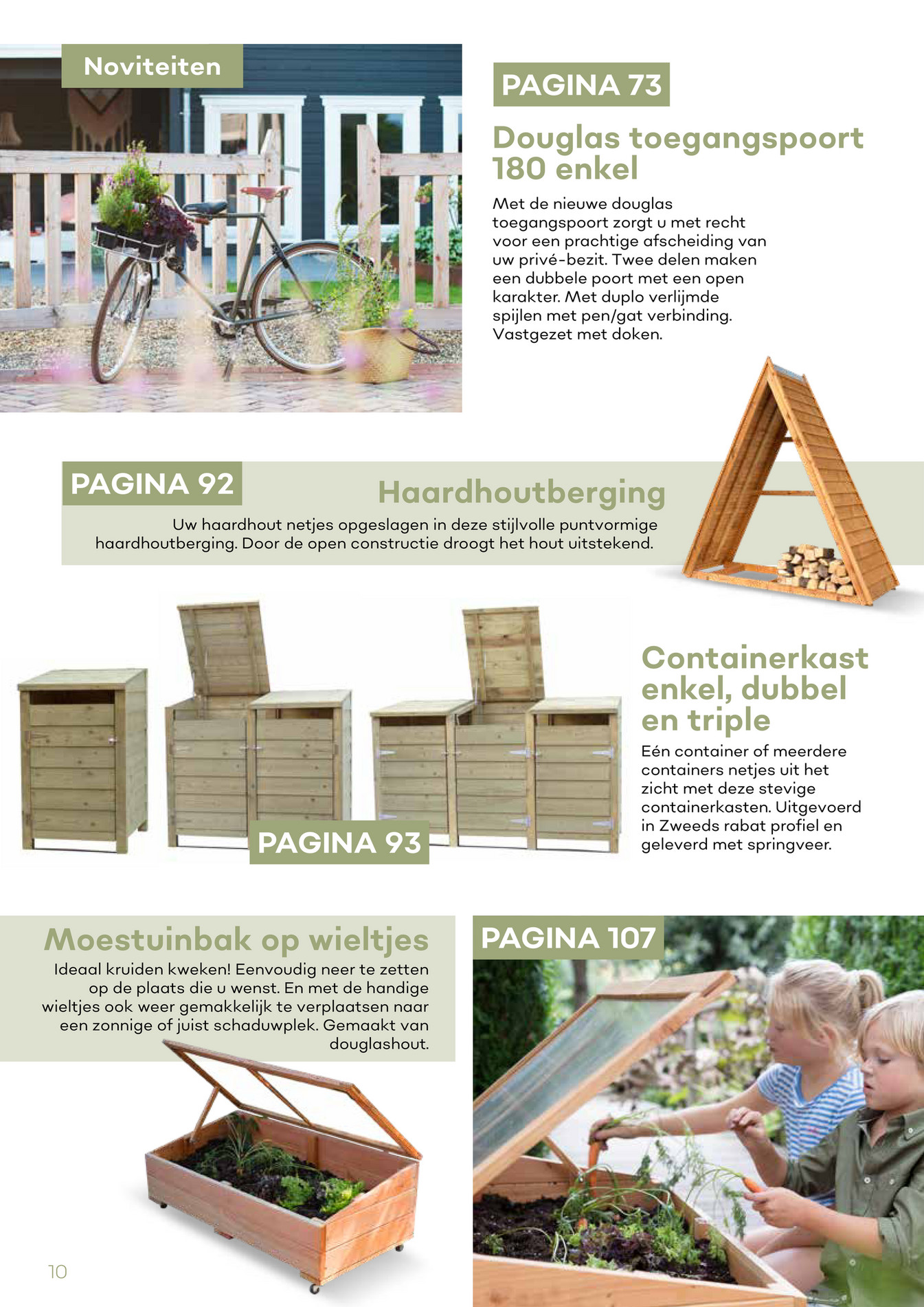 Noviteiten

PAGINA 73

Douglas toegangspoort 180 enkel

Met de nieuwe douglas toegangspoort zorgt u met recht voor een prachtige afscheiding van uw privé-bezit. Twee delen maken een dubbele poort met een open karakter. Met duplo verlijmde spijlen met pen/gat verbinding. Vastgezet met doken.

PAGINA 92

Haardhoutberging

Uw haardhout netjes opgeslagen in deze stijlvolle puntvormige haardhoutberging. Door de open constructie droogt het hout uitstekend.

Containerkast enkel, dubbel en triple

Eén container of meerdere containers netjes uit het zicht met deze stevige containerkasten. Uitgevoerd in Zweeds rabat profiel en geleverd met springveer.

PAGINA 93

Moestuinbak op wieltjes

Ideaal kruiden kweken! Eenvoudig neer te zetten op de plaats die u wenst. En met de handige wieltjes ook weer gemakkelijk te verplaatsen naar een zonnige of juist schaduwplek. Gemaakt van douglashout.

PAGINA 107

10